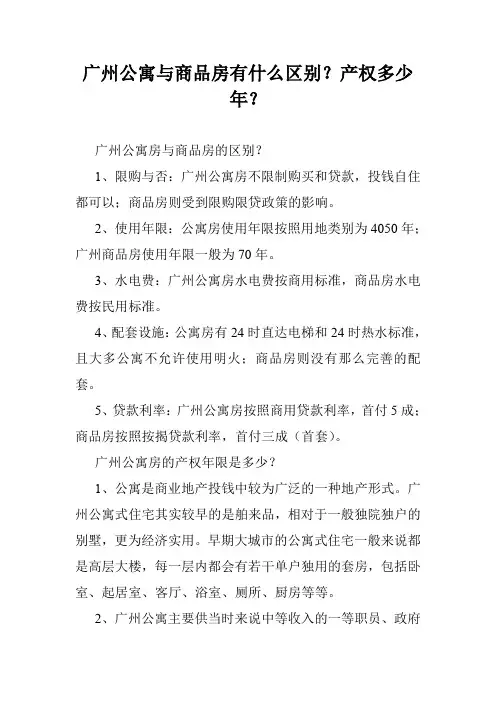 广州公寓与商品房有什么区别？产权多少年？

广州公寓房与商品房的区别？

1、限购与否：广州公寓房不限制购买和贷款，投钱自住都可以；商品房则受到限购限贷政策的影响。

2、使用年限：公寓房使用年限按照用地类别为4050年；广州商品房使用年限一般为70年。

3、水电费：广州公寓房水电费按商用标准，商品房水电费按民用标准。

4、配套设施：公寓房有24时直达电梯和24时热水标准，且大多公寓不允许使用明火；商品房则没有那么完善的配套。

5、贷款利率：广州公寓房按照商用贷款利率，首付5成；商品房按照按揭贷款利率，首付三成（首套）。

广州公寓房的产权年限是多少？

1、公寓是商业地产投钱中较为广泛的一种地产形式。广州公寓式住宅其实较早的是舶来品，相对于一般独院独户的别墅，更为经济实用。早期大城市的公寓式住宅一般来说都是高层大楼，每一层内都会有若干单户独用的套房，包括卧室、起居室、客厅、浴室、厕所、厨房等等。

2、广州公寓主要供当时来说中等收入的一等职员、政府